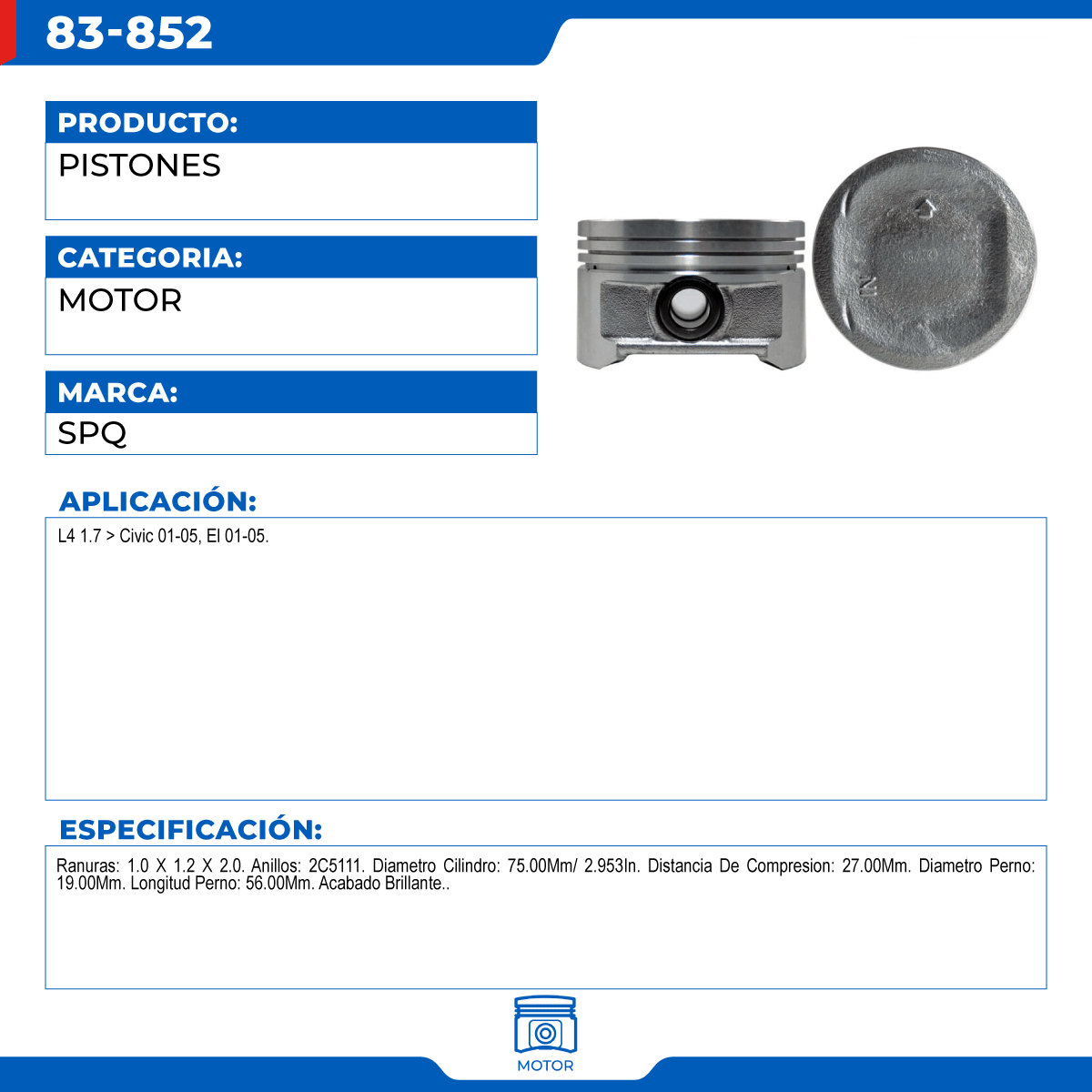 83-852

PRODUCTO:

PISTONES

CATEGORIA:

MOTOR

MARCA:

SPQ

APLICACIÓN:

L4 1.7 > Civic 01-05, El 01-05.

ESPECIFICACIÓN:

Ranuras: 1.0 X 1.2 X 2.0. Anillos: 2C5111. Diametro Cilindro: 75.00Mm/ 2.953In. Distancia De Compresion: 27.00Mm. Diametro Perno: 19.00Mm. Longitud Perno: 56.00Mm. Acabado Brillante..

MOTOR